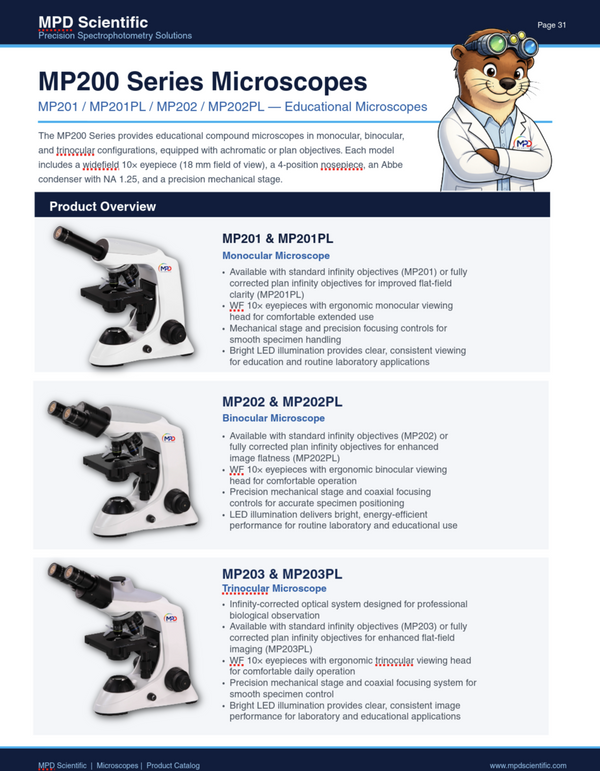 MPD Scientific
Precision Spectrophotometry Solutions

Page 31

MP200 Series Microscopes

MP201 / MP201PL / MP202 / MP202PL — Educational Microscopes

The MP200 Series provides educational compound microscopes in monocular, binocular, and trinocular configurations, equipped with achromatic or plan objectives. Each model includes a widefield 10× eyepiece (18 mm field of view), a 4-position nosepiece, an Abbe condenser with NA 1.25, and a precision mechanical stage.

Product Overview

MP201 & MP201PL

Monocular Microscope

• Available with standard infinity objectives (MP201) or fully corrected plan infinity objectives for improved flat-field clarity (MP201PL)
• WF 10× eyepieces with ergonomic monocular viewing head for comfortable extended use
• Mechanical stage and precision focusing controls for smooth specimen handling
• Bright LED illumination provides clear, consistent viewing for education and routine laboratory applications

MP202 & MP202PL

Binocular Microscope

• Available with standard infinity objectives (MP202) or fully corrected plan infinity objectives for enhanced image flatness (MP202PL)
• WF 10× eyepieces with ergonomic binocular viewing head for comfortable operation
• Precision mechanical stage and coaxial focusing controls for accurate specimen positioning
• LED illumination delivers bright, energy-efficient performance for routine laboratory and educational use

MP203 & MP203PL

Trinocular Microscope

• Infinity-corrected optical system designed for professional biological observation
• Available with standard infinity objectives (MP203) or fully corrected plan infinity objectives for enhanced flat-field imaging (MP203PL)
• WF 10× eyepieces with ergonomic trinocular viewing head for comfortable daily operation
• Precision mechanical stage and coaxial focusing system for smooth specimen control
• Bright LED illumination provides clear, consistent image performance for laboratory and educational applications

MPD Scientific | Microscopes | Product Catalog

www.mpdscientific.com